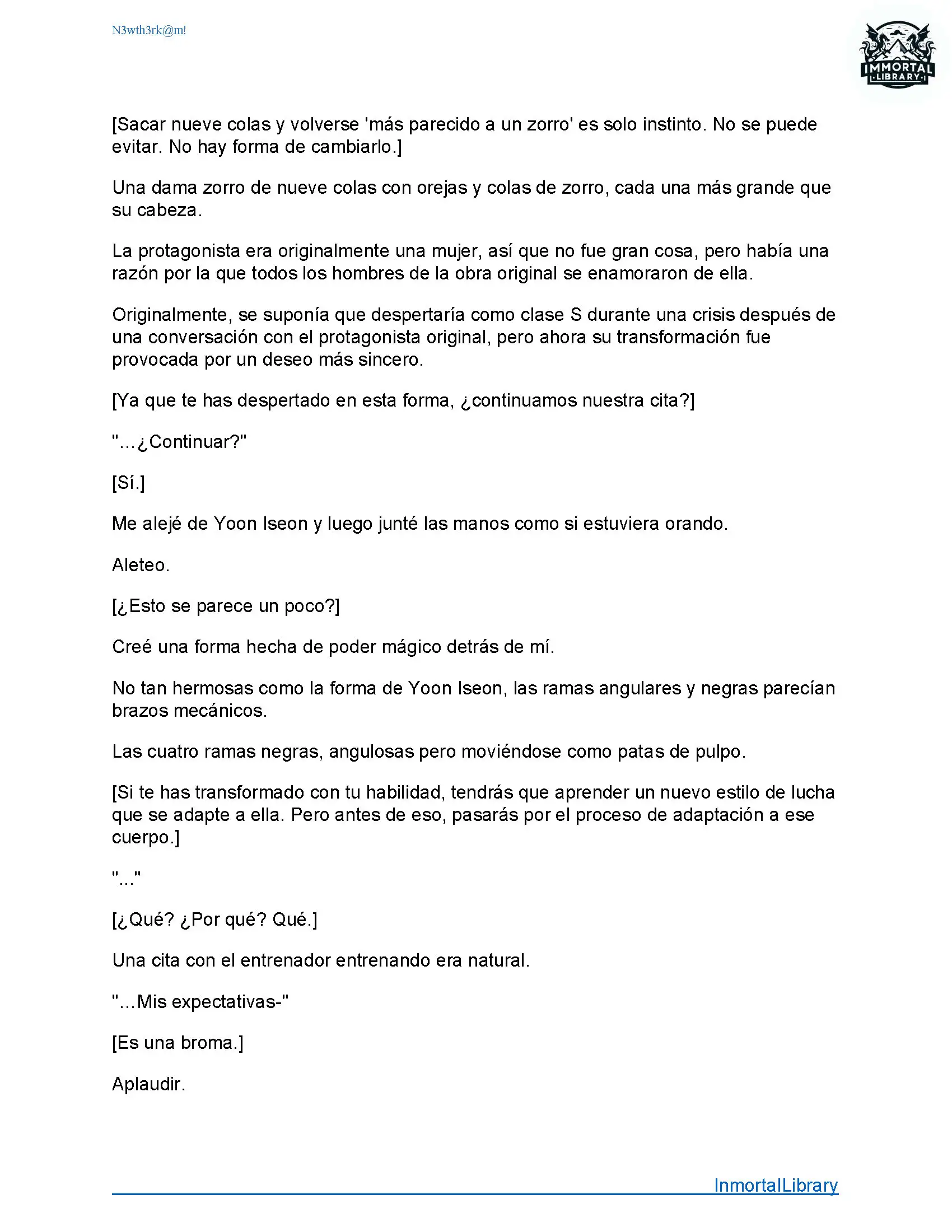 N3wth3rk@m!

IMMORTAL LIBRARY

[Sacar nueve colas y volverse 'más parecido a un zorro' es solo instinto. No se puede evitar. No hay forma de cambiarlo.]

Una dama zorro de nueve colas con orejas y colas de zorro, cada una más grande que su cabeza.

La protagonista era originalmente una mujer, así que no fue gran cosa, pero había una razón por la que todos los hombres de la obra original se enamoraron de ella.

Originalmente, se suponía que despertaría como clase S durante una crisis después de una conversación con el protagonista original, pero ahora su transformación fue provocada por un deseo más sincero.

[Ya que te has despertado en esta forma, ¿continuamos nuestra cita?]

"...¿Continuar?"

[Sí.]

Me alejé de Yoon Iseon y luego junté las manos como si estuviera orando.

Aleteo.

[¿Esto se parece un poco?]

Creé una forma hecha de poder mágico detrás de mí.

No tan hermosas como la forma de Yoon Iseon, las ramas angulares y negras parecían brazos mecánicos.

Las cuatro ramas negras, angulosas pero moviéndose como patas de pulpo.

[Si te has transformado con tu habilidad, tendrás que aprender un nuevo estilo de lucha que se adapte a ella. Pero antes de eso, pasarás por el proceso de adaptación a ese cuerpo.]

"..."

[¿Qué? ¿Por qué? Qué.]

Una cita con el entrenador entrenando era natural.

"...Mis expectativas-"

[Es una broma.]

Aplaudir.

InmortalLibrary